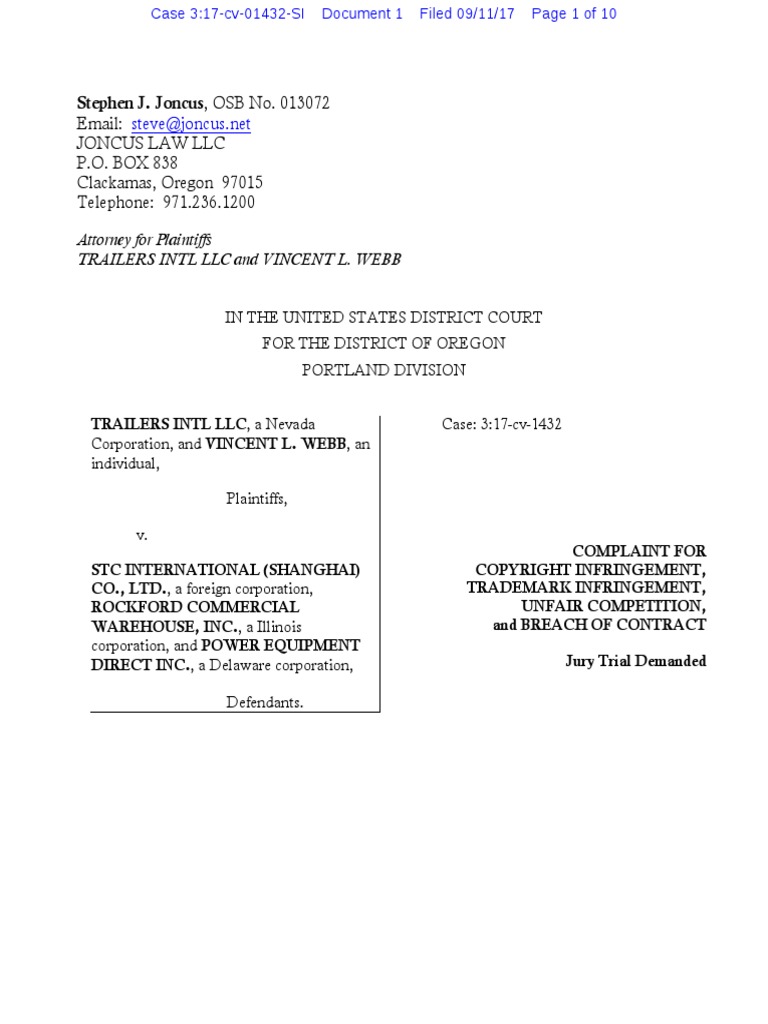 Case 3:17-cv-01432-SI Document 1 Filed 09/11/17 Page 1 of 10

Stephen J. Joncus, OSB No. 013072
Email: steve@joncus.net
JONCUS LAW LLC
P.O. BOX 838
Clackamas, Oregon 97015
Telephone: 971.236.1200

Attorney for Plaintiffs
TRAILERS INTL LLC and VINCENT L. WEBB

IN THE UNITED STATES DISTRICT COURT
FOR THE DISTRICT OF OREGON
PORTLAND DIVISION

TRAILERS INTL LLC, a Nevada Corporation, and VINCENT L. WEBB, an individual,

Plaintiffs,

v.

STC INTERNATIONAL (SHANGHAI) CO., LTD., a foreign corporation, ROCKFORD COMMERCIAL WAREHOUSE, INC., a Illinois corporation, and POWER EQUIPMENT DIRECT INC., a Delaware corporation,

Defendants.

Case: 3:17-cv-1432

COMPLAINT FOR
COPYRIGHT INFRINGEMENT,
TRADEMARK INFRINGEMENT,
UNFAIR COMPETITION,
and BREACH OF CONTRACT

Jury Trial Demanded